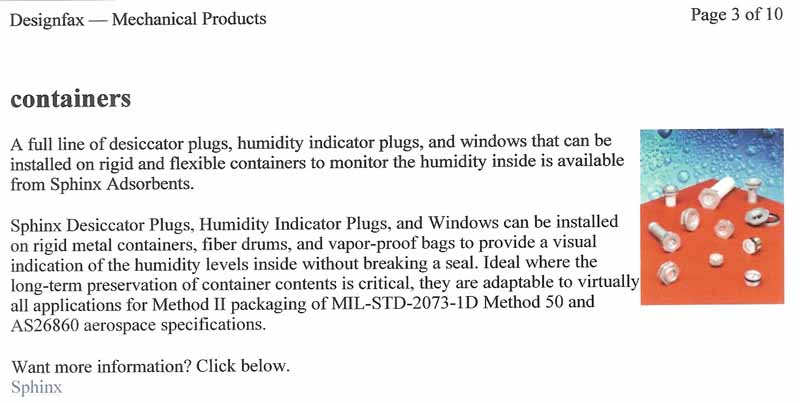 Designfax — Mechanical Products

Page 3 of 10

containers

A full line of desiccator plugs, humidity indicator plugs, and windows that can be installed on rigid and flexible containers to monitor the humidity inside is available from Sphinx Adsorbents.

Sphinx Desiccator Plugs, Humidity Indicator Plugs, and Windows can be installed on rigid metal containers, fiber drums, and vapor-proof bags to provide a visual indication of the humidity levels inside without breaking a seal. Ideal where the long-term preservation of container contents is critical, they are adaptable to virtually all applications for Method II packaging of MIL-STD-2073-1D Method 50 and AS26860 aerospace specifications.

Want more information? Click below.
Sphinx